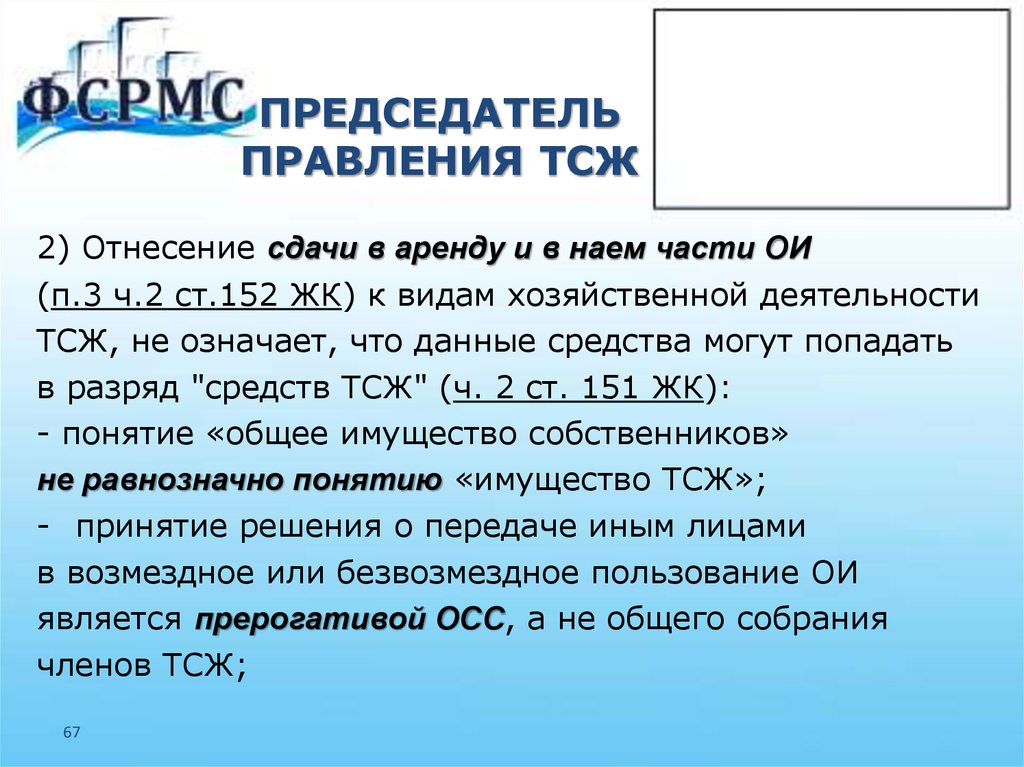 ФСРМС

ПРЕДСЕДАТЕЛЬ ПРАВЛЕНИЯ ТСЖ

2) Отнесение сдачи в аренду и в наем части ОИ (п.3 ч.2 ст.152 ЖК) к видам хозяйственной деятельности ТСЖ, не означает, что данные средства могут попадать в разряд "средств ТСЖ" (ч. 2 ст. 151 ЖК):
- понятие «общее имущество собственников» не равнозначно понятию «имущество ТСЖ»;
- принятие решения о передаче иным лицами в возмездное или безвозмездное пользование ОИ является прерогативой ОСС, а не общего собрания членов ТСЖ;

67